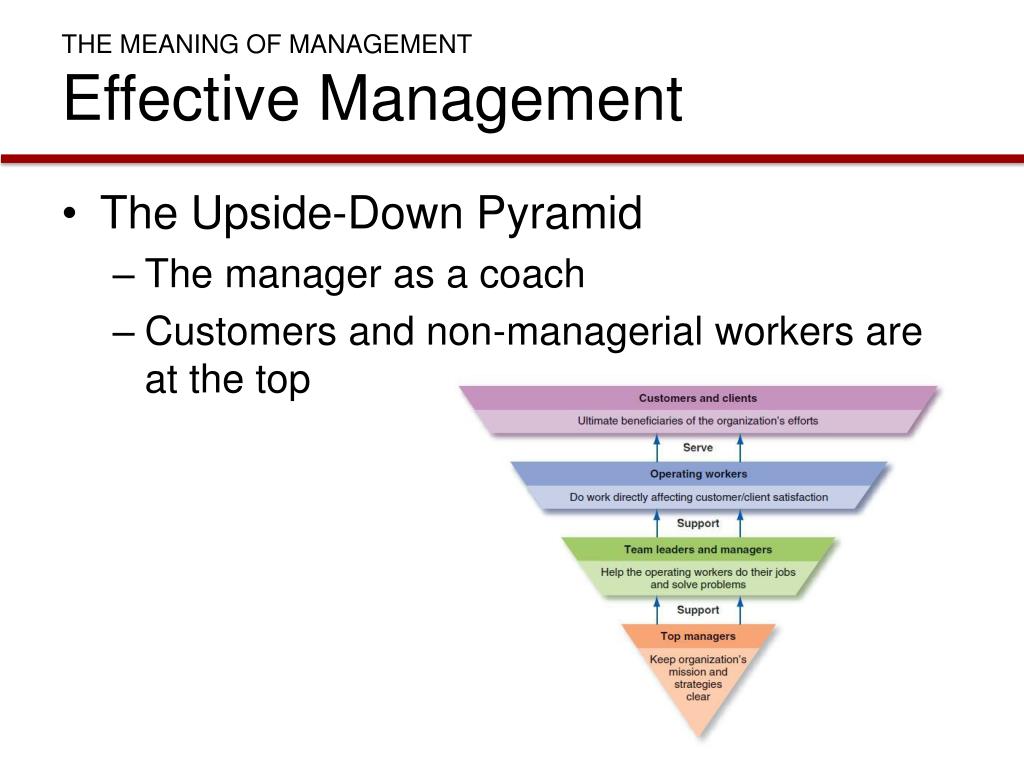 THE MEANING OF MANAGEMENT
Effective Management

• The Upside-Down Pyramid
– The manager as a coach
– Customers and non-managerial workers are at the top

Customers and clients
Ultimate beneficiaries of the organization's efforts
Serve
Operating workers
Do work directly affecting customer/client satisfaction
Support
Team leaders and managers
Help the operating workers do their jobs and solve problems
Support
Top managers
Keep organization's mission and strategies clear